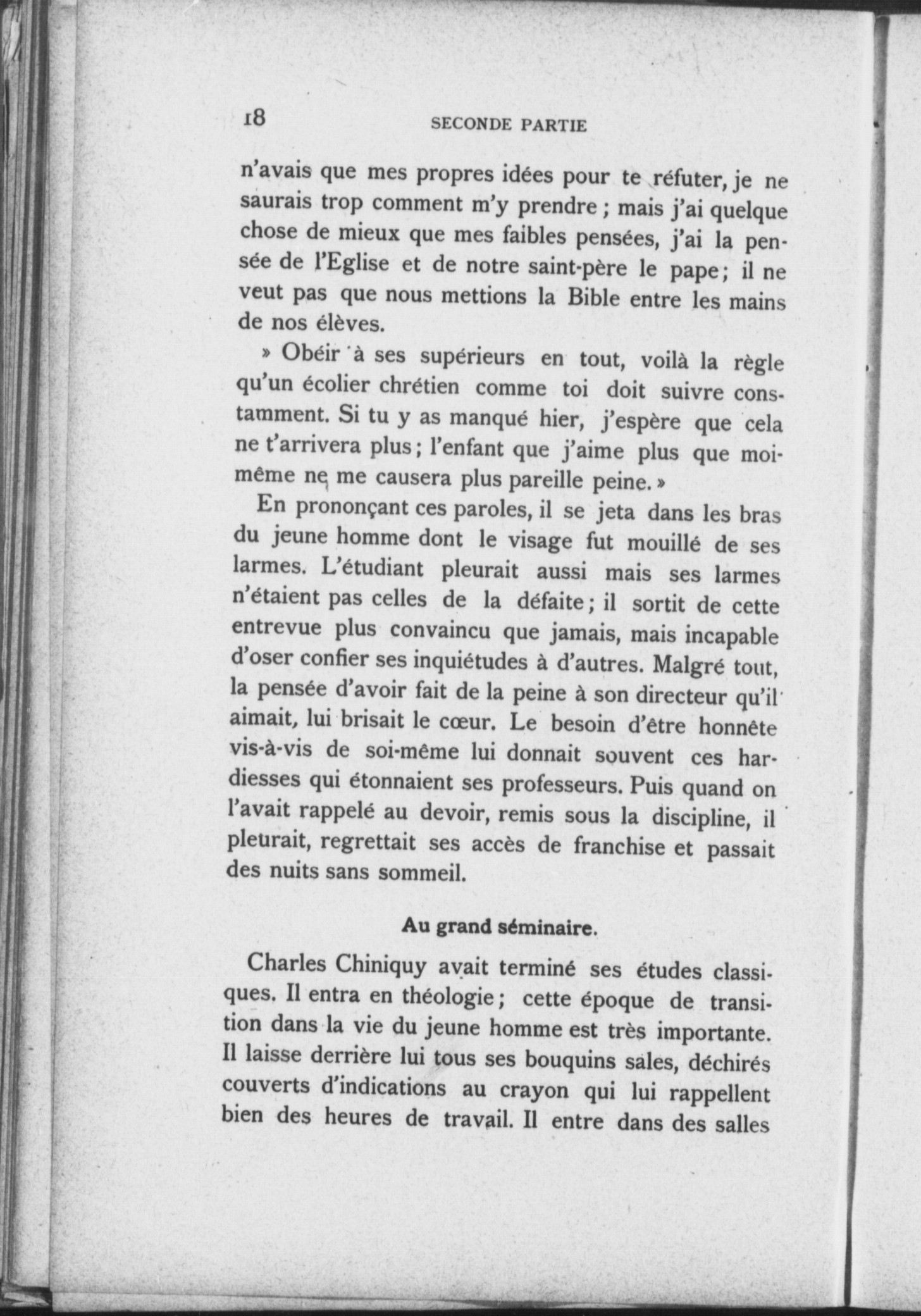 18 SECONDE PARTIE

n'avais que mes propres idées pour te réfuter, je ne saurais trop comment m'y prendre ; mais j'ai quelque chose de mieux que mes faibles pensées, j'ai la pensée de l'Eglise et de notre saint-père le pape ; il ne veut pas que nous mettions la Bible entre les mains de nos élèves.

» Obéir à ses supérieurs en tout, voilà la règle qu'un écolier chrétien comme toi doit suivre constamment. Si tu y as manqué hier, j'espère que cela ne t'arrivera plus ; l'enfant que j'aime plus que moi-même ne me causera plus pareille peine. »

En prononçant ces paroles, il se jeta dans les bras du jeune homme dont le visage fut mouillé de ses larmes. L'étudiant pleurait aussi mais ses larmes n'étaient pas celles de la défaite ; il sortit de cette entrevue plus convaincu que jamais, mais incapable d'oser confier ses inquiétudes à d'autres. Malgré tout, la pensée d'avoir fait de la peine à son directeur qu'il aimait, lui brisait le cœur. Le besoin d'être honnête vis-à-vis de soi-même lui donnait souvent ces hardiesses qui étonnaient ses professeurs. Puis quand on l'avait rappelé au devoir, remis sous la discipline, il pleurait, regrettait ses accès de franchise et passait des nuits sans sommeil.

Au grand séminaire.

Charles Chiniquy avait terminé ses études classiques. Il entra en théologie ; cette époque de transition dans la vie du jeune homme est très importante. Il laisse derrière lui tous ses bouquins sales, déchirés couverts d'indications au crayon qui lui rappellent bien des heures de travail. Il entre dans des salles